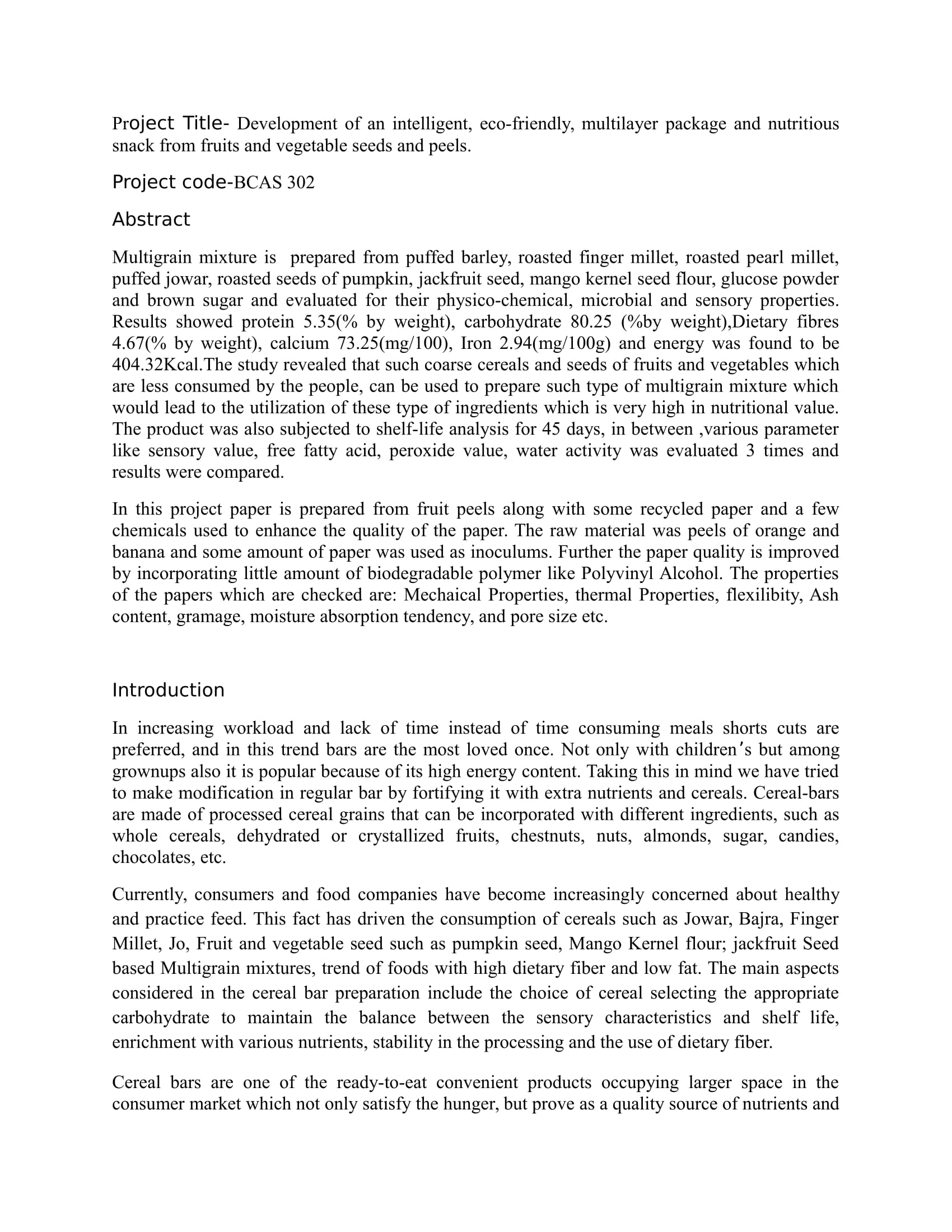 Project Title- Development of an intelligent, eco-friendly, multilayer package and nutritious snack from fruits and vegetable seeds and peels.

Project code-BCAS 302

Abstract

Multigrain mixture is prepared from puffed barley, roasted finger millet, roasted pearl millet, puffed jowar, roasted seeds of pumpkin, jackfruit seed, mango kernel seed flour, glucose powder and brown sugar and evaluated for their physico-chemical, microbial and sensory properties. Results showed protein 5.35(% by weight), carbohydrate 80.25 (%by weight),Dietary fibres 4.67(% by weight), calcium 73.25(mg/100), Iron 2.94(mg/100g) and energy was found to be 404.32Kcal.The study revealed that such coarse cereals and seeds of fruits and vegetables which are less consumed by the people, can be used to prepare such type of multigrain mixture which would lead to the utilization of these type of ingredients which is very high in nutritional value. The product was also subjected to shelf-life analysis for 45 days, in between ,various parameter like sensory value, free fatty acid, peroxide value, water activity was evaluated 3 times and results were compared.

In this project paper is prepared from fruit peels along with some recycled paper and a few chemicals used to enhance the quality of the paper. The raw material was peels of orange and banana and some amount of paper was used as inoculums. Further the paper quality is improved by incorporating little amount of biodegradable polymer like Polyvinyl Alcohol. The properties of the papers which are checked are: Mechaical Properties, thermal Properties, flexilibity, Ash content, gramage, moisture absorption tendency, and pore size etc.

Introduction

In increasing workload and lack of time instead of time consuming meals shorts cuts are preferred, and in this trend bars are the most loved once. Not only with children's but among grownups also it is popular because of its high energy content. Taking this in mind we have tried to make modification in regular bar by fortifying it with extra nutrients and cereals. Cereal-bars are made of processed cereal grains that can be incorporated with different ingredients, such as whole cereals, dehydrated or crystallized fruits, chestnuts, nuts, almonds, sugar, candies, chocolates, etc.

Currently, consumers and food companies have become increasingly concerned about healthy and practice feed. This fact has driven the consumption of cereals such as Jowar, Bajra, Finger Millet, Jo, Fruit and vegetable seed such as pumpkin seed, Mango Kernel flour; jackfruit Seed based Multigrain mixtures, trend of foods with high dietary fiber and low fat. The main aspects considered in the cereal bar preparation include the choice of cereal selecting the appropriate carbohydrate to maintain the balance between the sensory characteristics and shelf life, enrichment with various nutrients, stability in the processing and the use of dietary fiber.

Cereal bars are one of the ready-to-eat convenient products occupying larger space in the consumer market which not only satisfy the hunger, but prove as a quality source of nutrients and